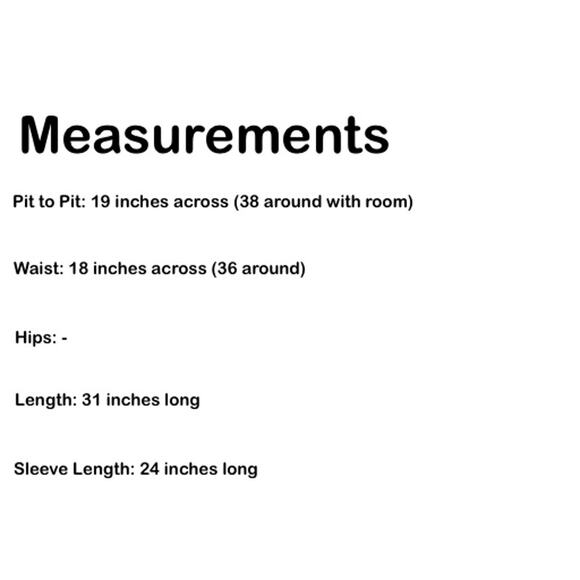 Measurements

Pit to Pit: 19 inches across (38 around with room)

Waist: 18 inches across (36 around)

Hips: -

Length: 31 inches long

Sleeve Length: 24 inches long